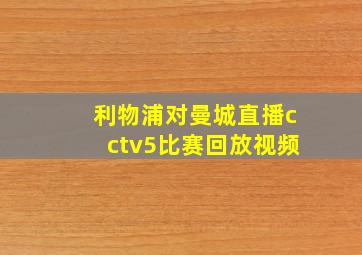 利物浦对曼城直播cctv5比赛回放视频